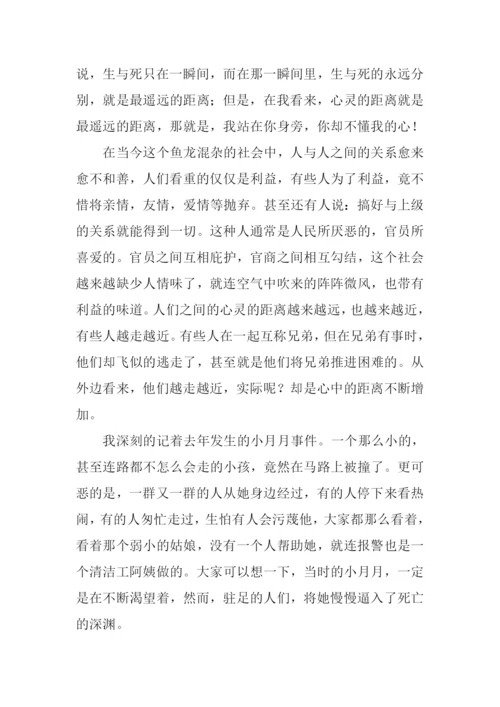 说，生与死只在一瞬间，而在那一瞬间里，生与死的永远分别，就是最遥远的距离；但是，在我看来，心灵的距离就是最遥远的距离，那就是，我站在你身旁，你却不懂我的心！

在当今这个鱼龙混杂的社会中，人与人之间的关系愈来愈不和善，人们看重的仅仅是利益，有些人为了利益，竟不惜将亲情，友情，爱情等抛弃。甚至还有人说：搞好与上级的关系就能得到一切。这种人通常是人民所厌恶的，官员所喜爱的。官员之间互相庇护，官商之间相互勾结，这个社会越来越缺少人情味了，就连空气中吹来的阵阵微风，也带有利益的味道。人们之间的心灵的距离越来越远，也越来越近，有些人越走越近。有些人在一起互称兄弟，但在兄弟有事时，他们却飞似的逃走了，甚至就是他们将兄弟推进困难的。从外边看来，他们越走越近，实际呢？却是心中的距离不断增加。

我深刻的记着去年发生的小月月事件。一个那么小的，甚至连路都不怎么会走的小孩，竟然在马路上被撞了。更可恶的是，一群又一群的人从她身边经过，有的人停下来看热闹，有的人匆忙走过，生怕有人会污蔑他，大家都那么看着，看着那个弱小的姑娘，没有一个人帮助她，就连报警也是一个清洁工阿姨做的。大家可以想一下，当时的小月月，一定是在不断渴望着，然而，驻足的人们，将她慢慢逼入了死亡的深渊。